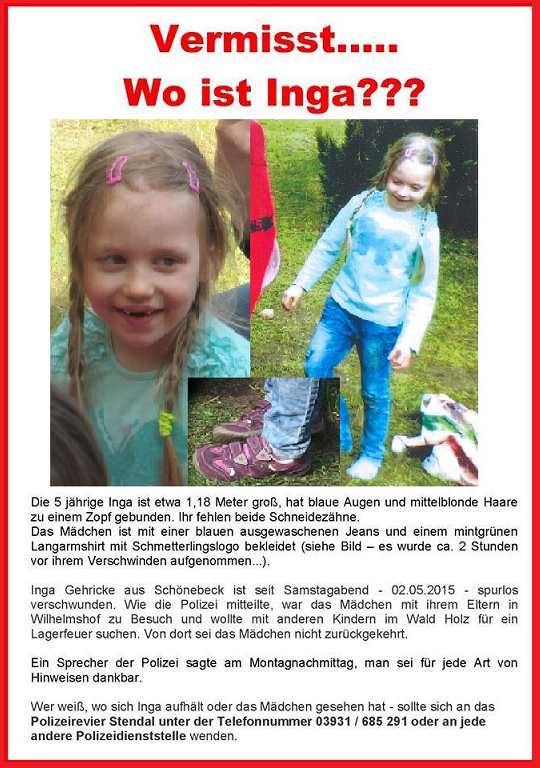 Vermisst.....
Wo ist Inga???

Die 5 jährige Inga ist etwa 1,18 Meter groß, hat blaue Augen und mittelblonde Haare zu einem Zopf gebunden. Ihr fehlen beide Schneidezähne.
Das Mädchen ist mit einer blauen ausgewaschenen Jeans und einem mintgrünen Langarmshirt mit Schmetterlingslogo bekleidet (siehe Bild – es wurde ca. 2 Stunden vor ihrem Verschwinden aufgenommen...).

Inga Gehricke aus Schönebeck ist seit Samstagabend - 02.05.2015 - spurlos verschwunden. Wie die Polizei mitteilte, war das Mädchen mit ihrem Eltern in Wilhelmshof zu Besuch und wollte mit anderen Kindern im Wald Holz für ein Lagerfeuer suchen. Von dort sei das Mädchen nicht zurückgekehrt.

Ein Sprecher der Polizei sagte am Montagnachmittag, man sei für jede Art von Hinweisen dankbar.

Wer weiß, wo sich Inga aufhält oder das Mädchen gesehen hat - sollte sich an das Polizeirevier Stendal unter der Telefonnummer 03931 / 685 291 oder an jede andere Polizeidienststelle wenden.